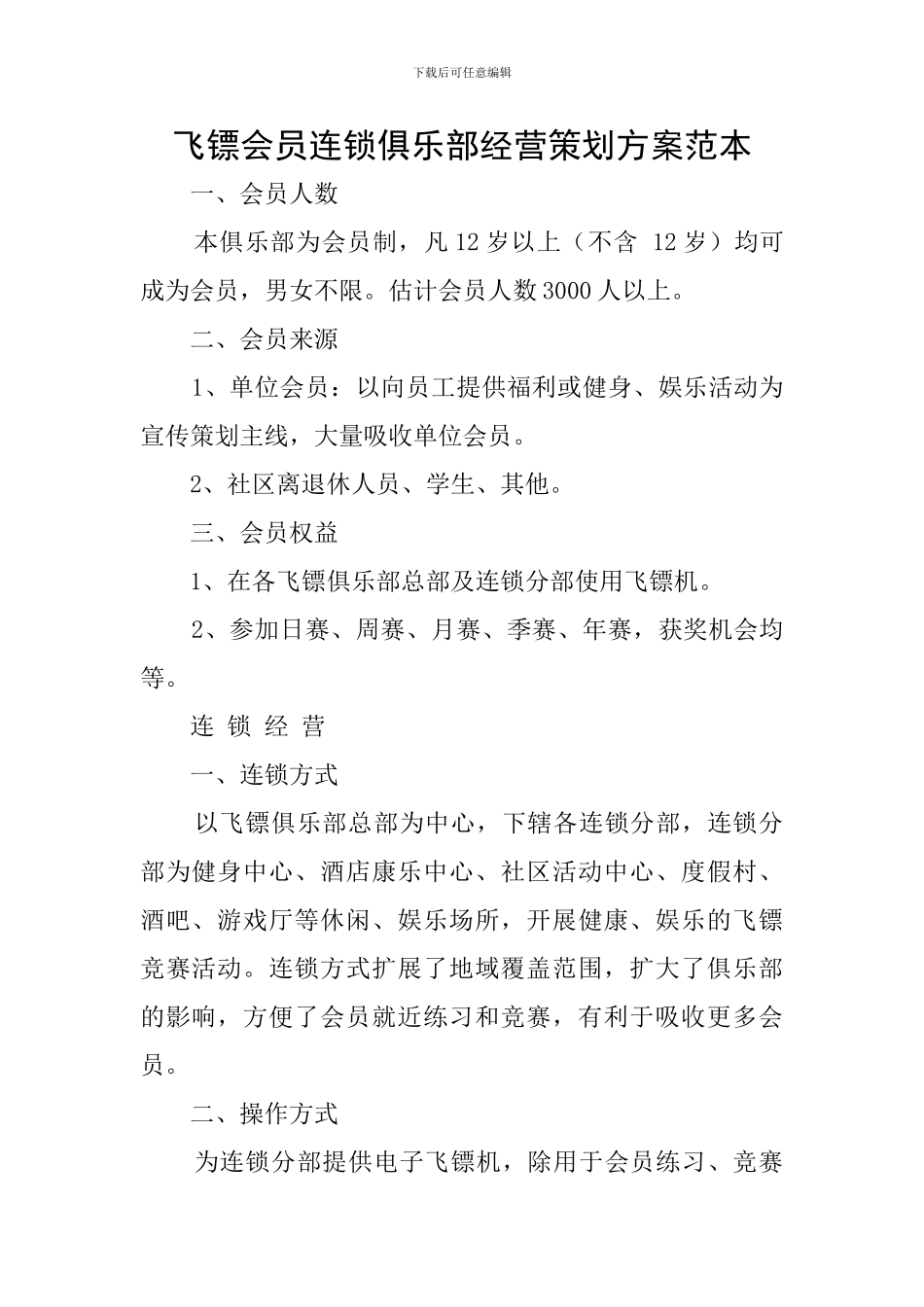 下载后可任意编辑

飞镖会员连锁俱乐部经营策划方案范本

一、会员人数

本俱乐部为会员制，凡 12 岁以上（不含 12 岁）均可成为会员，男女不限。估计会员人数 3000 人以上。

二、会员来源

1、单位会员：以向员工提供福利或健身、娱乐活动为宣传策划主线，大量吸收单位会员。

2、社区离退休人员、学生、其他。

三、会员权益

1、在各飞镖俱乐部总部及连锁分部使用飞镖机。

2、参加日赛、周赛、月赛、季赛、年赛，获奖机会均等。

连 锁 经 营

一、连锁方式

以飞镖俱乐部总部为中心，下辖各连锁分部，连锁分部为健身中心、酒店康乐中心、社区活动中心、度假村、酒吧、游戏厅等休闲、娱乐场所，开展健康、娱乐的飞镖竞赛活动。连锁方式扩展了地域覆盖范围，扩大了俱乐部的影响，方便了会员就近练习和竞赛，有利于吸收更多会员。

二、操作方式

为连锁分部提供电子飞镖机，除用于会员练习、竞赛